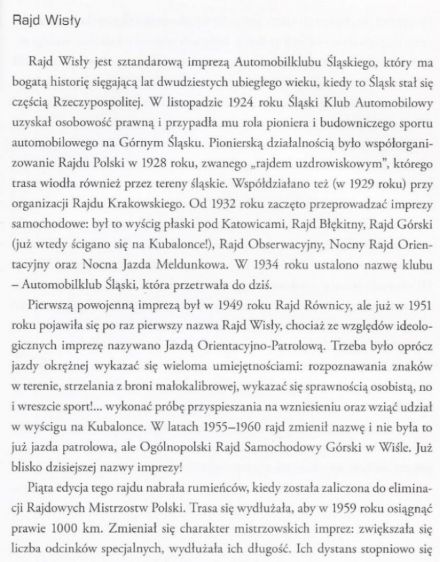 Rajd Wisły

Rajd Wisły jest sztandarową imprezą Automobilklubu Śląskiego, który ma bogatą historię sięgającą lat dwudziestych ubiegłego wieku, kiedy to Śląsk stał się częścią Rzeczypospolitej. W listopadzie 1924 roku Śląski Klub Automobilowy uzyskał osobowość prawną i przypadła mu rola pioniera i budowniczego sportu automobilowego na Górnym Śląsku. Pionierską działalnością było współorganizowanie Rajdu Polski w 1928 roku, zwanego „rajdem uzdrowiskowym", którego trasa wiodła również przez tereny śląskie. Współdziałano też (w 1929 roku) przy organizacji Rajdu Krakowskiego. Od 1932 roku zaczęto przeprowadzać imprezy samochodowe: był to wyścig płaski pod Katowicami, Rajd Błękitny, Rajd Górski (już wtedy ścigano się na Kubalonce!), Rajd Obserwacyjny, Nocny Rajd Orientacyjny oraz Nocna Jazda Meldunkowa. W 1934 roku ustalono nazwę klubu – Automobilklub Śląski, która przetrwała do dziś.

Pierwszą powojenną imprezą był w 1949 roku Rajd Równicy, ale już w 1951 roku pojawiła się po raz pierwszy nazwa Rajd Wisły, chociaż ze względów ideologicznych imprezę nazywano Jazdą Orientacyjno-Patrolową. Trzeba było oprócz jazdy okrężnej wykazać się wieloma umiejętnościami: rozpoznawania znaków w terenie, strzelania z broni małokalibrowej, wykazać się sprawnością osobistą, no i wreszcie sport!... wykonać próbę przyspieszania na wzniesieniu oraz wziąć udział w wyścigu na Kubalonce. W latach 1955–1960 rajd zmienił nazwę i nie była to już jazda patrolowa, ale Ogólnopolski Rajd Samochodowy Górski w Wiśle. Już blisko dzisiejszej nazwy imprezy!

Piąta edycja tego rajdu nabrała rumieńców, kiedy została zaliczona do eliminacji Rajdowych Mistrzostw Polski. Trasa się wydłużała, aby w 1959 roku osiągnąć prawie 1000 km. Zmieniał się charakter mistrzowskich imprez: zwiększała się liczba odcinków specjalnych, wydłużała ich długość. Ich dystans stopniowo się